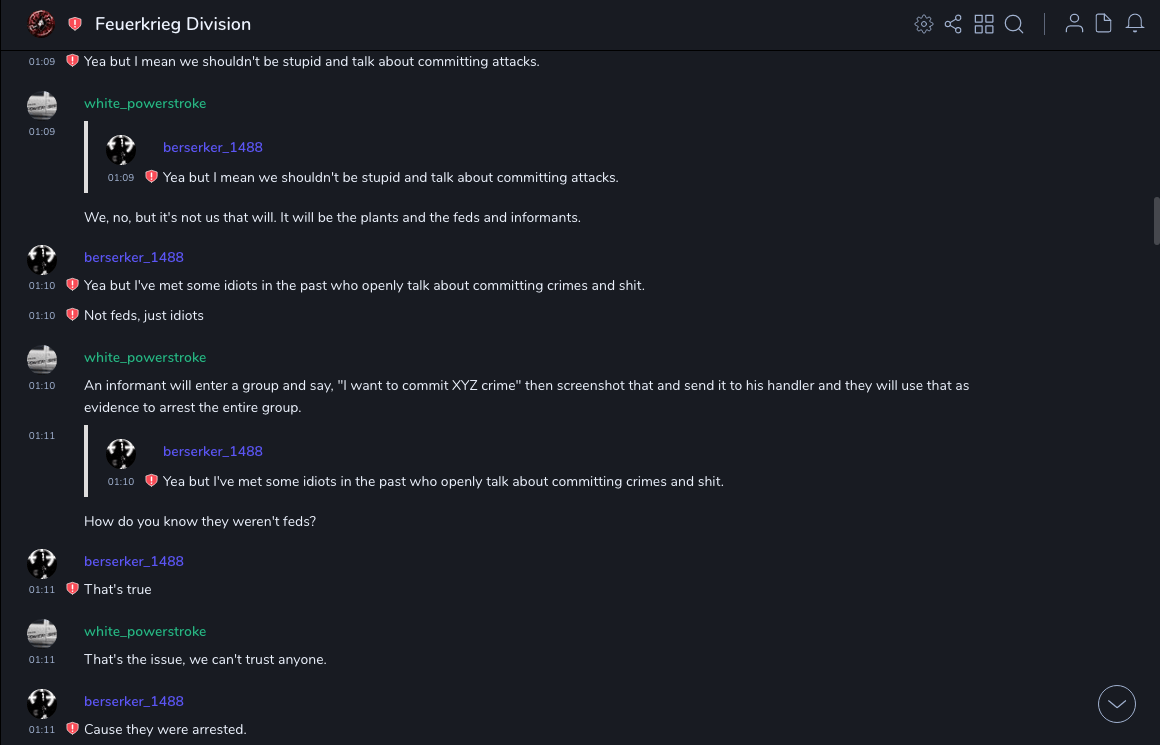 Feuerkrieg Division

01:09 Yea but I mean we shouldn't be stupid and talk about committing attacks.

white_powerstroke
01:09
berserker_1488
01:09 Yea but I mean we shouldn't be stupid and talk about committing attacks.

We, no, but it's not us that will. It will be the plants and the feds and informants.

berserker_1488
01:10 Yea but I've met some idiots in the past who openly talk about committing crimes and shit.
01:10 Not feds, just idiots

white_powerstroke
01:10 An informant will enter a group and say, "I want to commit XYZ crime" then screenshot that and send it to his handler and they will use that as evidence to arrest the entire group.
01:11
berserker_1488
01:10 Yea but I've met some idiots in the past who openly talk about committing crimes and shit.

How do you know they weren't feds?

berserker_1488
01:11 That's true

white_powerstroke
01:11 That's the issue, we can't trust anyone.

berserker_1488
01:11 Cause they were arrested.